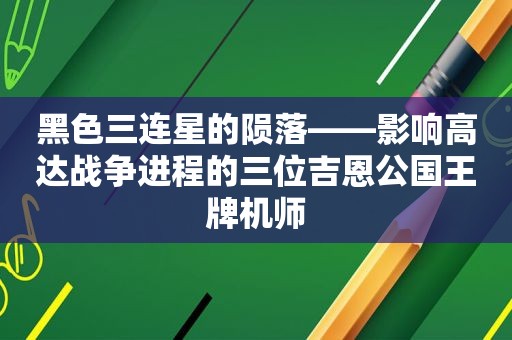 黑色三连星的陨落——影响高达战争进程的三位吉恩公国王牌机师